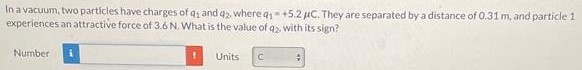 In a vacuum, two particles have charges of $q_1$ and $q_2$, where $q_1 = +5.2\ \mu C$. They are separated by a distance of 0.31 m, and particle 1 experiences an attractive force of 3.6 N. What is the value of $q_2$, with its sign?

Number i !

Units C